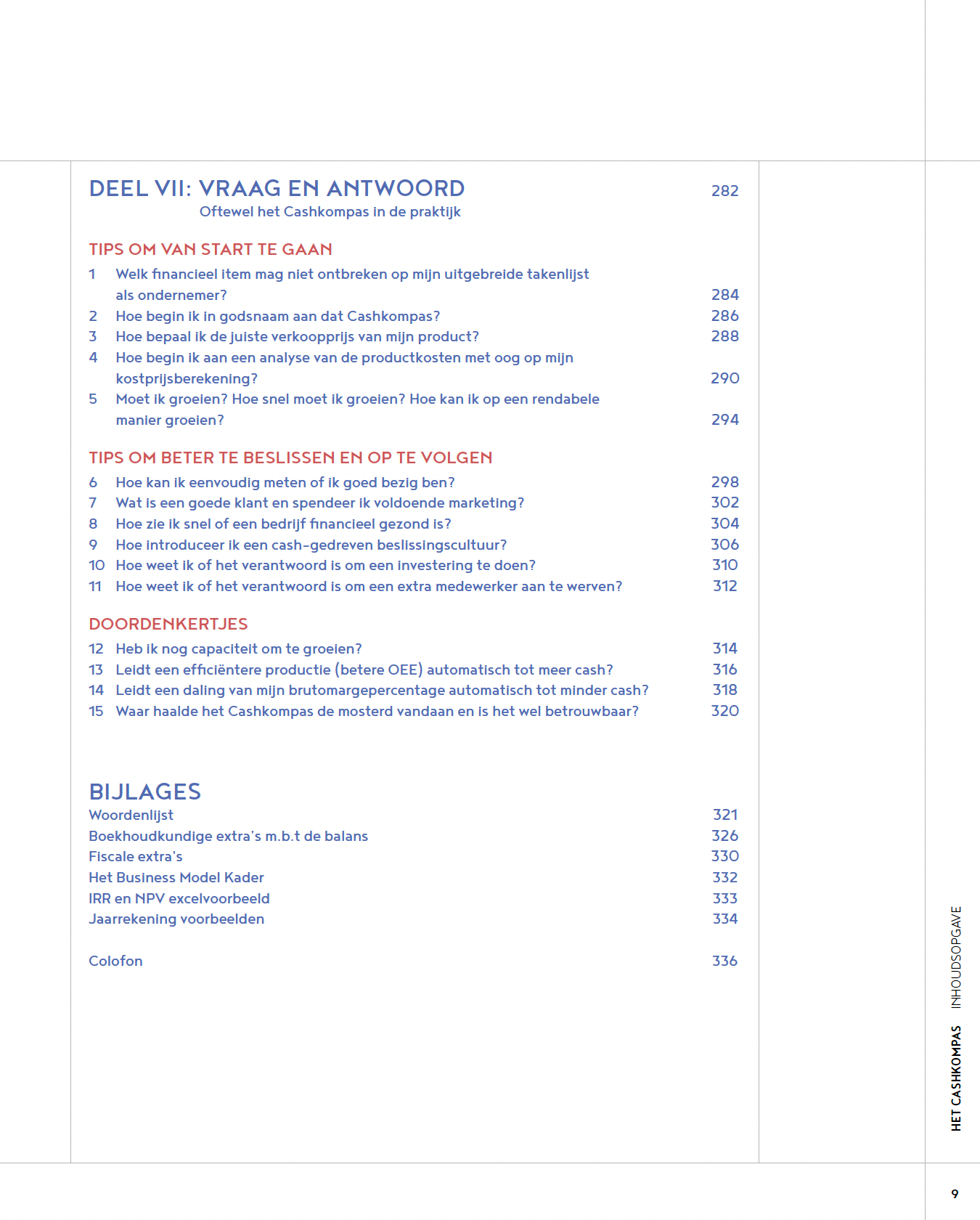 DEEL VII: VRAAG EN ANTWOORD 282
Oftewel het Cashkompas in de praktijk

TIPS OM VAN START TE GAAN
1 Welk financieel item mag niet ontbreken op mijn uitgebreide takenlijst als ondernemer? 284
2 Hoe begin ik in godsnaam aan dat Cashkompas? 286
3 Hoe bepaal ik de juiste verkoopprijs van mijn product? 288
4 Hoe begin ik aan een analyse van de productkosten met oog op mijn kostprijsberekening? 290
5 Moet ik groeien? Hoe snel moet ik groeien? Hoe kan ik op een rendabele manier groeien? 294

TIPS OM BETER TE BESLISSEN EN OP TE VOLGEN
6 Hoe kan ik eenvoudig meten of ik goed bezig ben? 298
7 Wat is een goede klant en spendeer ik voldoende marketing? 302
8 Hoe zie ik snel of een bedrijf financieel gezond is? 304
9 Hoe introduceer ik een cash-gedreven beslissingscultuur? 306
10 Hoe weet ik of het verantwoord is om een investering te doen? 310
11 Hoe weet ik of het verantwoord is om een extra medewerker aan te werven? 312

DOORDENKERTJES
12 Heb ik nog capaciteit om te groeien? 314
13 Leidt een efficiëntere productie (betere OEE) automatisch tot meer cash? 316
14 Leidt een daling van mijn brutomargepercentage automatisch tot minder cash? 318
15 Waar haalde het Cashkompas de mosterd vandaan en is het wel betrouwbaar? 320

BIJLAGES
Woordenlijst 321
Boekhoudkundige extra's m.b.t de balans 326
Fiscale extra's 330
Het Business Model Kader 332
IRR en NPV excelvoorbeeld 333
Jaarrekening voorbeelden 334

Colofon 336

HET CASHKOMPAS INHOUDSOPGAVE

9